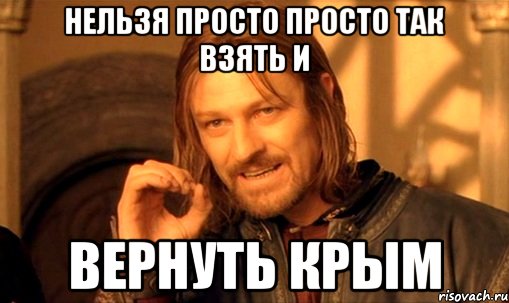 НЕЛЬЗЯ ПРОСТО ПРОСТО ТАК ВЗЯТЬ И

ВЕРНУТЬ КРЫМ

risovach.ru